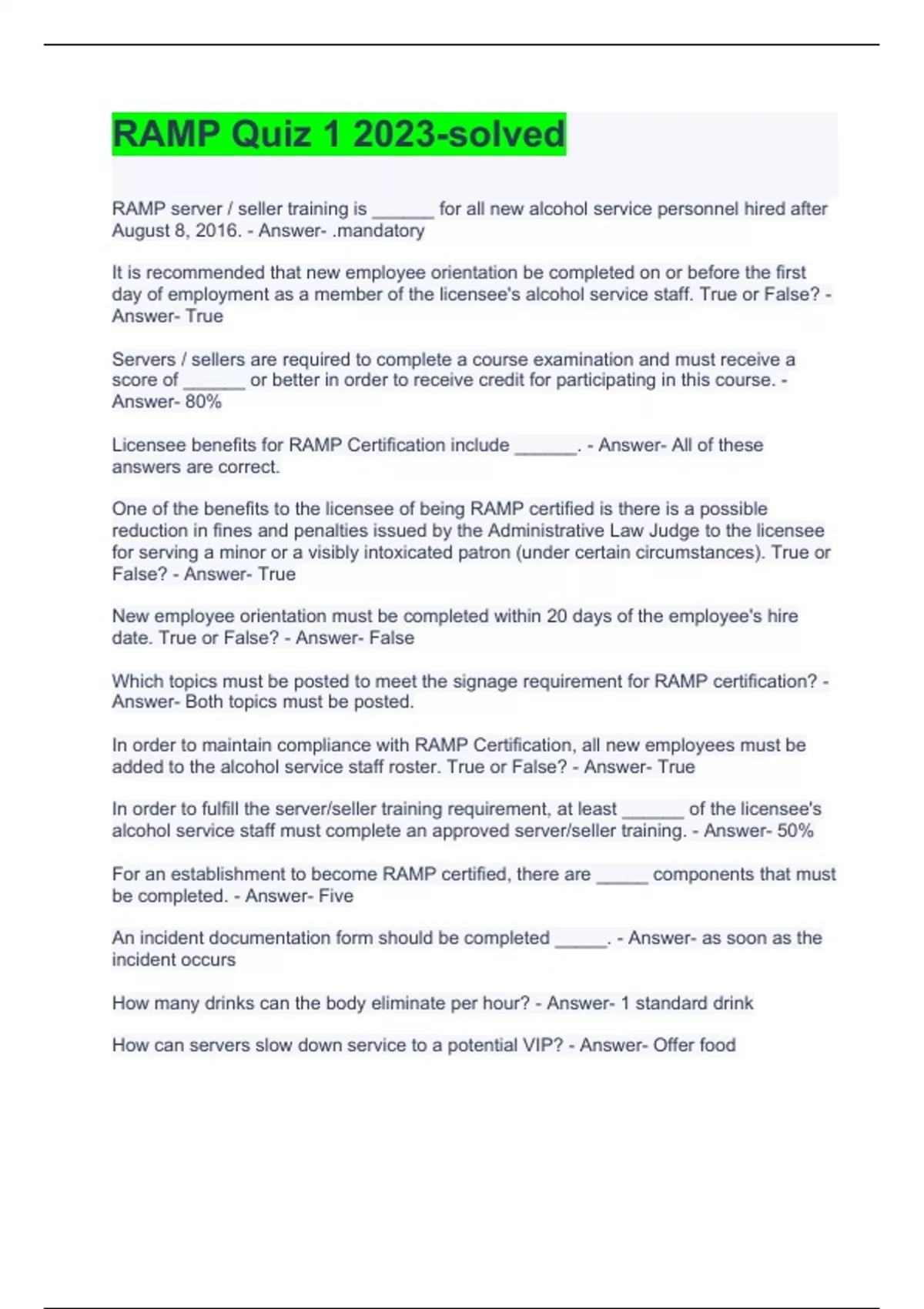 RAMP Quiz 1 2023-solved

RAMP server / seller training is ______ for all new alcohol service personnel hired after August 8, 2016. - Answer- .mandatory

It is recommended that new employee orientation be completed on or before the first day of employment as a member of the licensee's alcohol service staff. True or False? - Answer- True

Servers / sellers are required to complete a course examination and must receive a score of ______ or better in order to receive credit for participating in this course. - Answer- 80%

Licensee benefits for RAMP Certification include ______. - Answer- All of these answers are correct.

One of the benefits to the licensee of being RAMP certified is there is a possible reduction in fines and penalties issued by the Administrative Law Judge to the licensee for serving a minor or a visibly intoxicated patron (under certain circumstances). True or False? - Answer- True

New employee orientation must be completed within 20 days of the employee's hire date. True or False? - Answer- False

Which topics must be posted to meet the signage requirement for RAMP certification? - Answer- Both topics must be posted.

In order to maintain compliance with RAMP Certification, all new employees must be added to the alcohol service staff roster. True or False? - Answer- True

In order to fulfill the server/seller training requirement, at least ______ of the licensee's alcohol service staff must complete an approved server/seller training. - Answer- 50%

For an establishment to become RAMP certified, there are _____ components that must be completed. - Answer- Five

An incident documentation form should be completed _____. - Answer- as soon as the incident occurs

How many drinks can the body eliminate per hour? - Answer- 1 standard drink

How can servers slow down service to a potential VIP? - Answer- Offer food